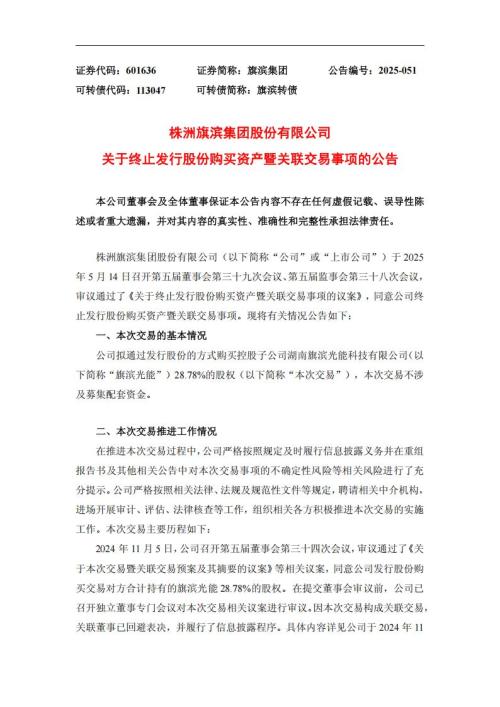 证券代码：601636　　证券简称：旗滨集团　　公告编号：2025-051

可转债代码：113047　　可转债简称：旗滨转债

株洲旗滨集团股份有限公司

关于终止发行股份购买资产暨关联交易事项的公告

本公司董事会及全体董事保证本公告内容不存在任何虚假记载、误导性陈述或者重大遗漏，并对其内容的真实性、准确性和完整性承担法律责任。

株洲旗滨集团股份有限公司（以下简称“公司”或“上市公司”）于 2025 年 5 月 14 日召开第五届董事会第三十九次会议、第五届监事会第三十八次会议，审议通过了《关于终止发行股份购买资产暨关联交易事项的议案》，同意公司终止发行股份购买资产暨关联交易事项。现将有关情况公告如下：

一、本次交易的基本情况

公司拟通过发行股份的方式购买控股子公司湖南旗滨光能科技有限公司（以下简称“旗滨光能”）28.78%的股权（以下简称“本次交易”），本次交易不涉及募集配套资金。

二、本次交易推进工作情况

在推进本次交易过程中，公司严格按照规定及时履行信息披露义务并在重组报告书及其他相关公告中对本次交易事项的不确定性风险等相关风险进行了充分提示。公司严格按照相关法律、法规及规范性文件等规定，聘请相关中介机构，进场开展审计、评估、法律核查等工作，组织相关各方积极推进本次交易的实施工作。本次交易主要历程如下：

2024 年 11 月 5 日，公司召开第五届董事会第三十四次会议，审议通过了《关于本次交易暨关联交易预案及其摘要的议案》等相关议案，同意公司发行股份购买交易对方合计持有的旗滨光能 28.78%的股权。在提交董事会审议前，公司已召开独立董事专门会议对本次交易相关议案进行审议。因本次交易构成关联交易，关联董事已回避表决，并履行了信息披露程序。具体内容详见公司于 2024 年 11